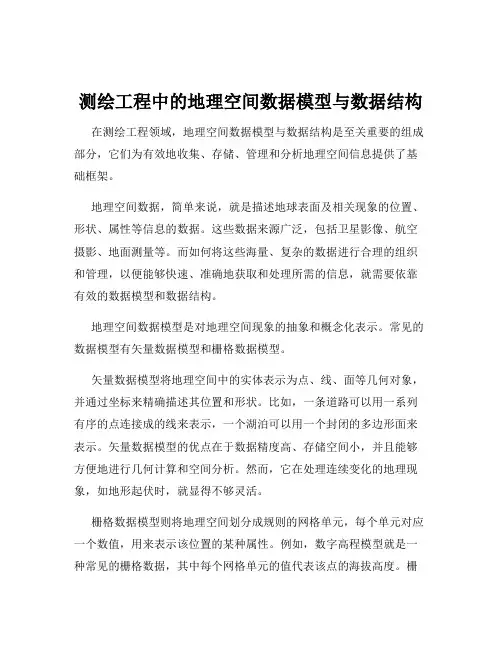 测绘工程中的地理空间数据模型与数据结构

在测绘工程领域，地理空间数据模型与数据结构是至关重要的组成部分，它们为有效地收集、存储、管理和分析地理空间信息提供了基础框架。

地理空间数据，简单来说，就是描述地球表面及相关现象的位置、形状、属性等信息的数据。这些数据来源广泛，包括卫星影像、航空摄影、地面测量等。而如何将这些海量、复杂的数据进行合理的组织和管理，以便能够快速、准确地获取和处理所需的信息，就需要依靠有效的数据模型和数据结构。

地理空间数据模型是对地理空间现象的抽象和概念化表示。常见的数据模型有矢量数据模型和栅格数据模型。

矢量数据模型将地理空间中的实体表示为点、线、面等几何对象，并通过坐标来精确描述其位置和形状。比如，一条道路可以用一系列有序的点连接成的线来表示，一个湖泊可以用一个封闭的多边形面来表示。矢量数据模型的优点在于数据精度高、存储空间小，并且能够方便地进行几何计算和空间分析。然而，它在处理连续变化的地理现象，如地形起伏时，就显得不够灵活。

栅格数据模型则将地理空间划分成规则的网格单元，每个单元对应一个数值，用来表示该位置的某种属性。例如，数字高程模型就是一种常见的栅格数据，其中每个网格单元的值代表该点的海拔高度。栅